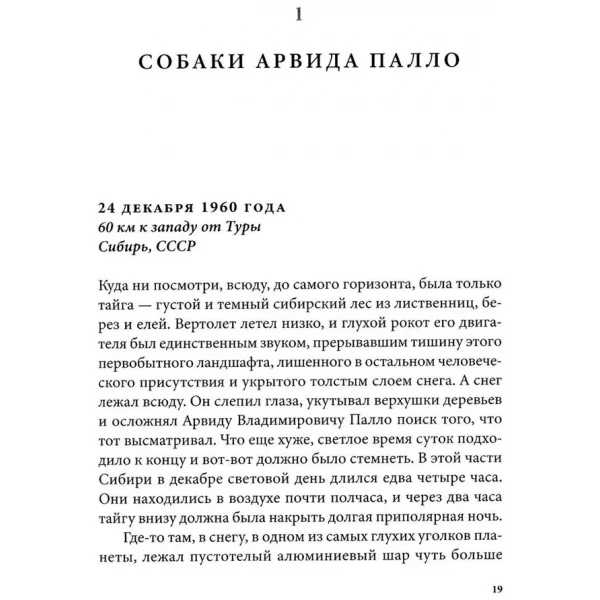 1

СОБАКИ АРВИДА ПАЛЛО

24 ДЕКАБРЯ 1960 ГОДА
60 км к западу от Туры
Сибирь, СССР

Куда ни посмотри, всюду, до самого горизонта, была только тайга — густой и темный сибирский лес из лиственниц, берез и елей. Вертолет летел низко, и глухой рокот его двигателя был единственным звуком, прерывавшим тишину этого первобытного ландшафта, лишенного в остальном человеческого присутствия и укрытого толстым слоем снега. А снег лежал всюду. Он слепил глаза, укутывал верхушки деревьев и осложнял Арвиду Владимировичу Палло поиск того, что тот высматривал. Что еще хуже, светлое время суток подходило к концу и вот-вот должно было стемнеть. В этой части Сибири в декабре световой день длился едва четыре часа. Они находились в воздухе почти полчаса, и через два часа тайгу внизу должна была накрыть долгая приполярная ночь.

Где-то там, в снегу, в одном из самых глухих уголков планеты, лежал пустотелый алюминиевый шар чуть больше

19